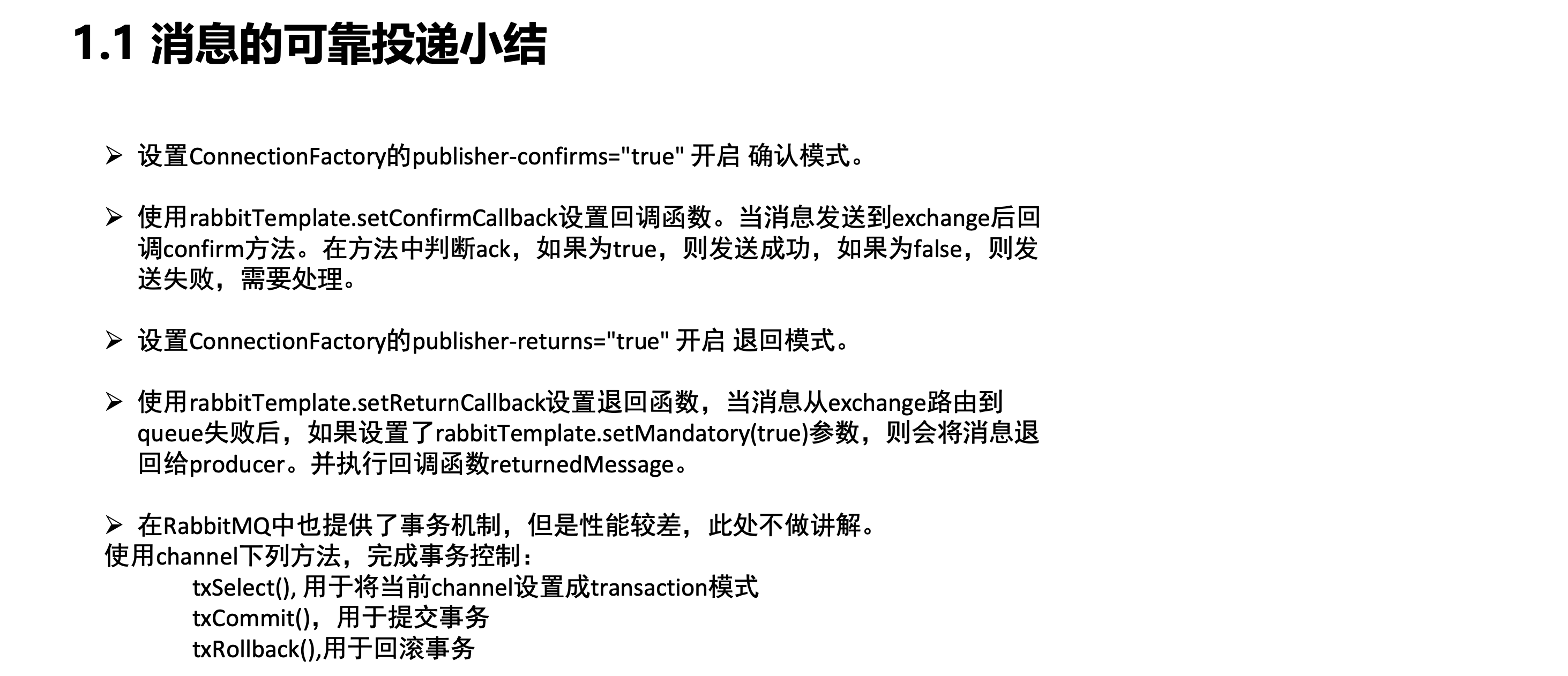 1.1 消息的可靠投递小结

➢ 设置ConnectionFactory的publisher-confirms="true" 开启 确认模式。

➢ 使用rabbitTemplate.setConfirmCallback设置回调函数。当消息发送到exchange后回调confirm方法。在方法中判断ack，如果为true，则发送成功，如果为false，则发送失败，需要处理。

➢ 设置ConnectionFactory的publisher-returns="true" 开启 退回模式。

➢ 使用rabbitTemplate.setReturnCallback设置退回函数，当消息从exchange路由到queue失败后，如果设置了rabbitTemplate.setMandatory(true)参数，则会将消息退回给producer。并执行回调函数returnedMessage。

➢ 在RabbitMQ中也提供了事务机制，但是性能较差，此处不做讲解。
使用channel下列方法，完成事务控制：
txSelect(), 用于将当前channel设置成transaction模式
txCommit()，用于提交事务
txRollback(),用于回滚事务